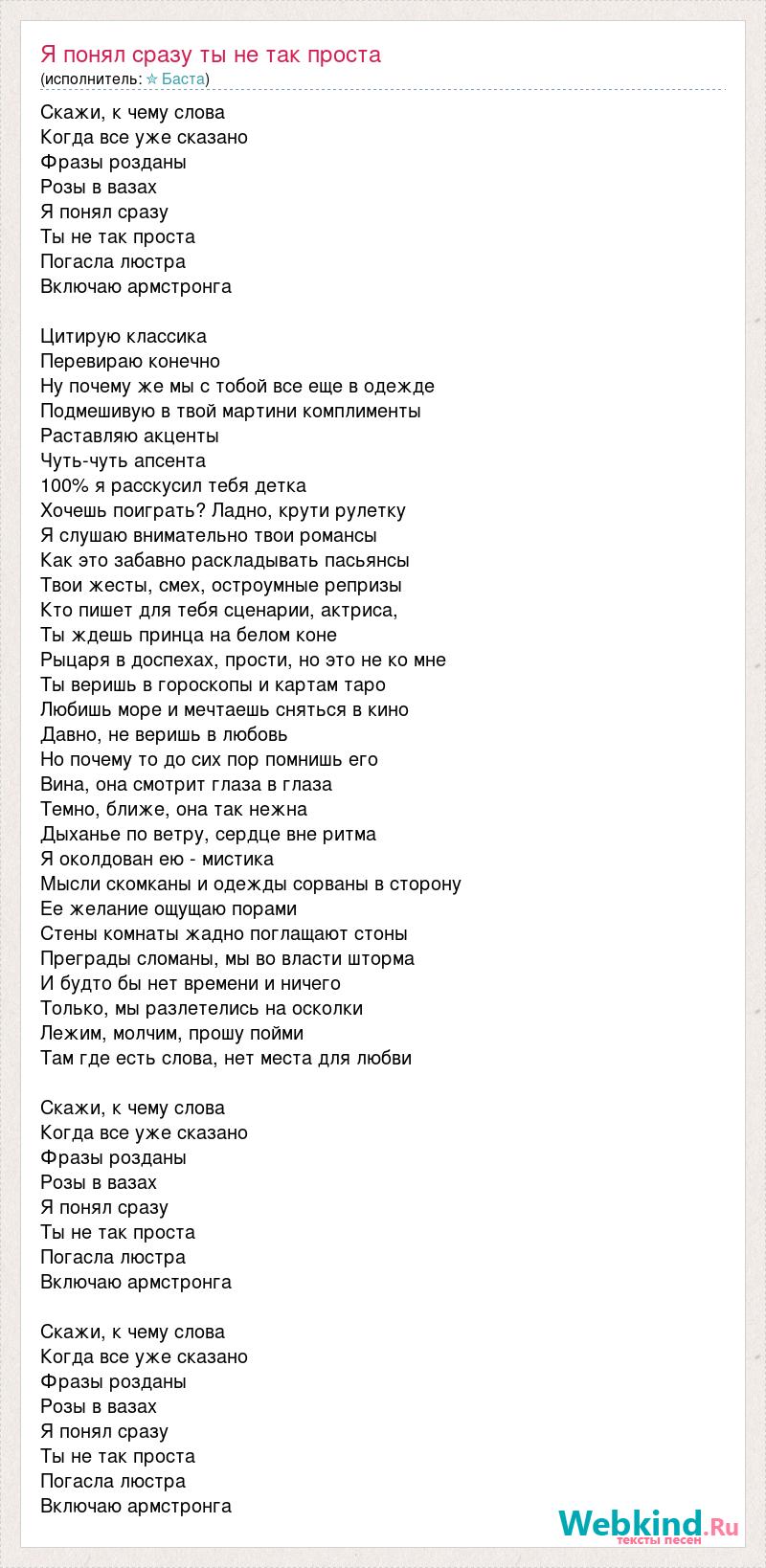 Я понял сразу ты не так проста
(исполнитель: ☆ Баста)

Скажи, к чему слова
Когда все уже сказано
Фразы розданы
Розы в вазах
Я понял сразу
Ты не так проста
Погасла люстра
Включаю армстронга

Цитирую классика
Перевираю конечно
Ну почему же мы с тобой все еще в одежде
Подмешивую в твой мартини комплименты
Раставляю акценты
Чуть-чуть апсента
100% я расскусил тебя детка
Хочешь поиграть? Ладно, крути рулетку
Я слушаю внимательно твои романсы
Как это забавно раскладывать пасьянсы
Твои жесты, смех, остроумные репризы
Кто пишет для тебя сценарии, актриса,
Ты ждешь принца на белом коне
Рыцаря в доспехах, прости, но это не ко мне
Ты веришь в гороскопы и картам таро
Любишь море и мечтаешь сняться в кино
Давно, не веришь в любовь
Но почему то до сих пор помнишь его
Вина, она смотрит глаза в глаза
Темно, ближе, она так нежна
Дыханье по ветру, сердце вне ритма
Я околдован ею - мистика
Мысли скомканы и одежды сорваны в сторону
Ее желание ощущаю порами
Стены комнаты жадно поглащают стоны
Преграды сломаны, мы во власти шторма
И будто бы нет времени и ничего
Только, мы разлетелись на осколки
Лежим, молчим, прошу пойми
Там где есть слова, нет места для любви

Скажи, к чему слова
Когда все уже сказано
Фразы розданы
Розы в вазах
Я понял сразу
Ты не так проста
Погасла люстра
Включаю армстронга

Скажи, к чему слова
Когда все уже сказано
Фразы розданы
Розы в вазах
Я понял сразу
Ты не так проста
Погасла люстра
Включаю армстронга

Webkind.Ru
тексты песен